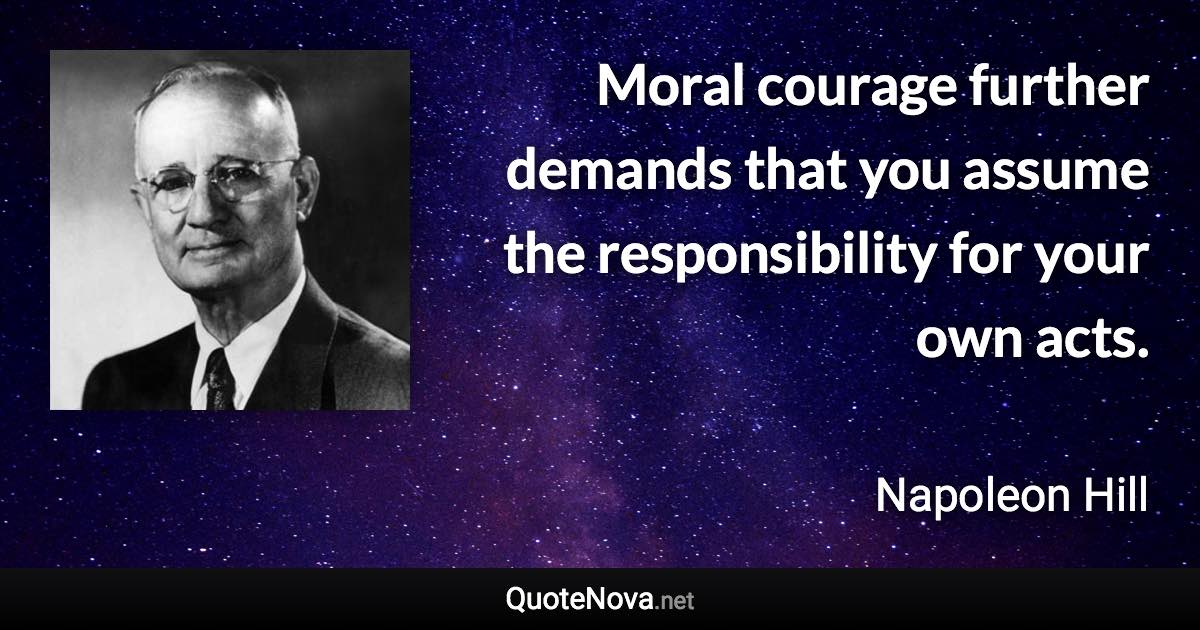 Moral courage further demands that you assume the responsibility for your own acts.

Napoleon Hill

QuoteNova.net